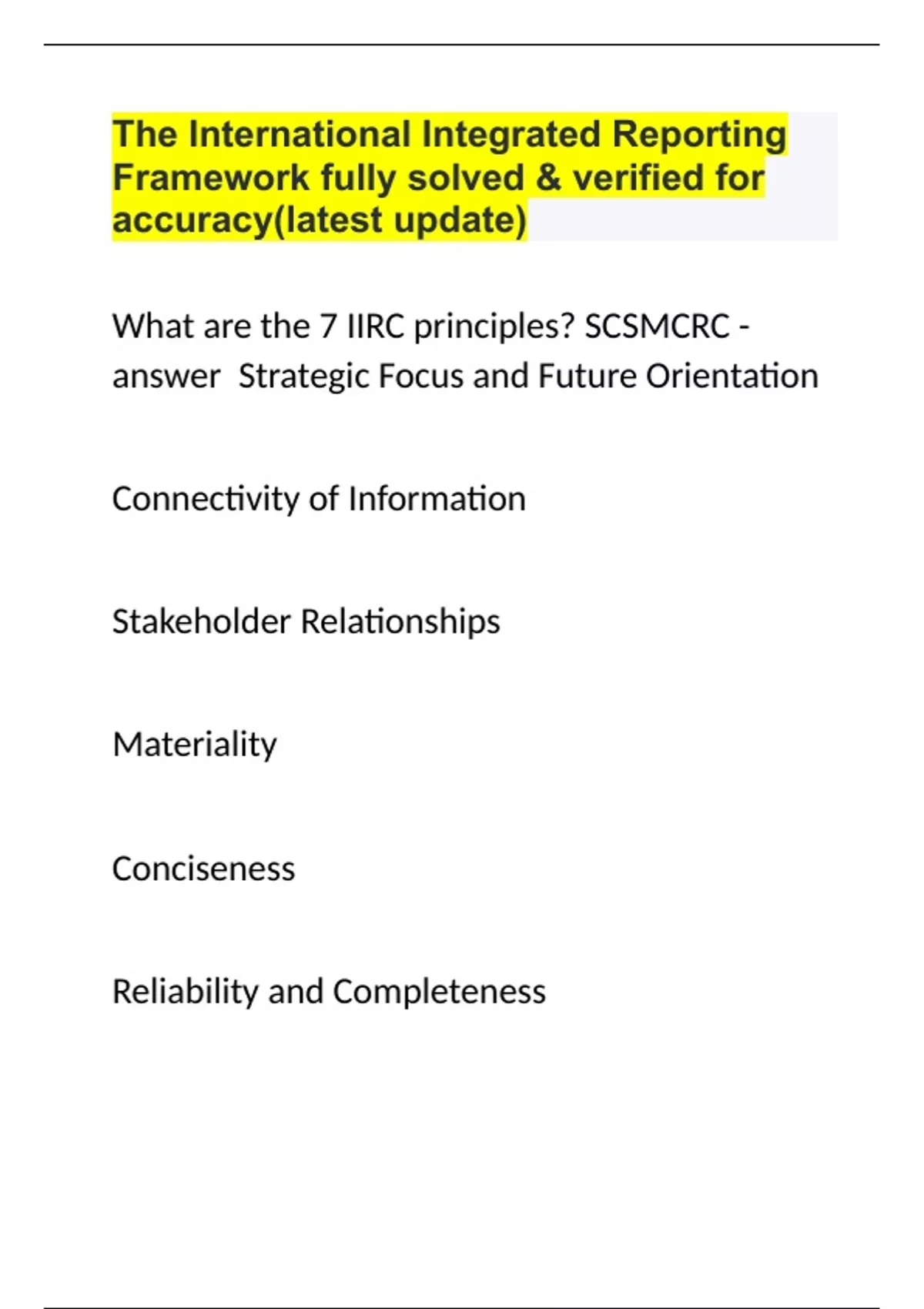 The International Integrated Reporting Framework fully solved & verified for accuracy(latest update)

What are the 7 IIRC principles? SCSMCRC - answer  Strategic Focus and Future Orientation

Connectivity of Information

Stakeholder Relationships

Materiality

Conciseness

Reliability and Completeness